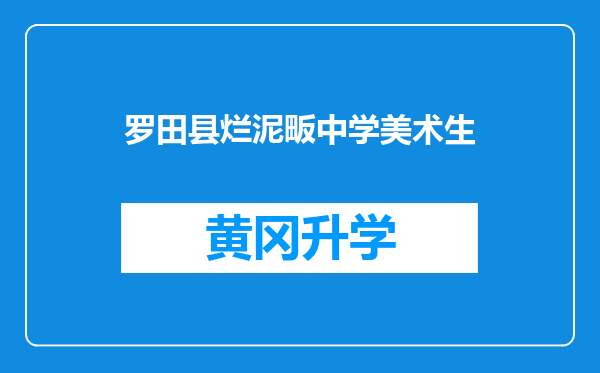 罗田县烂泥畈中学美术生

黄冈升学